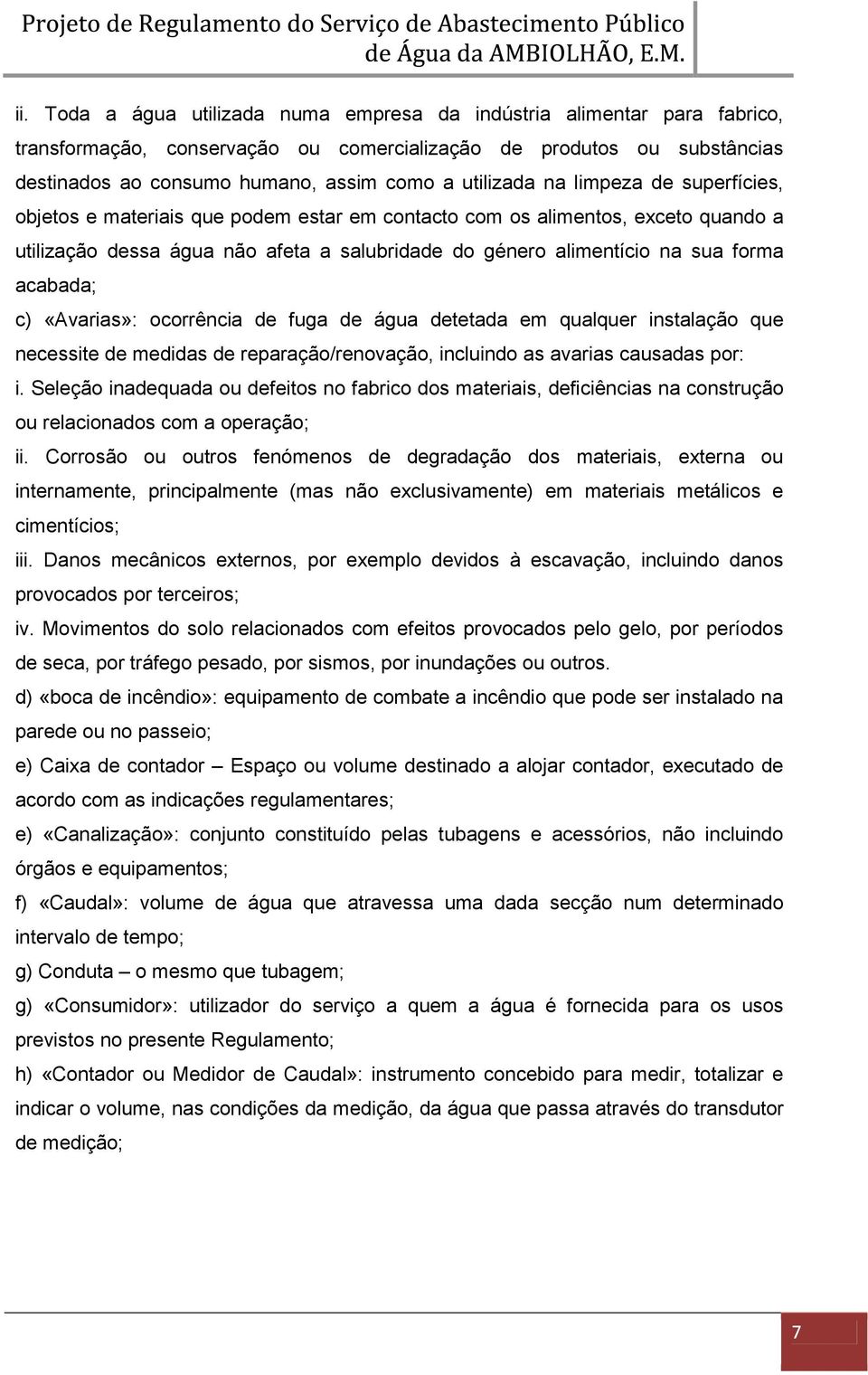 Projeto de Regulamento do Serviço de Abastecimento Público de Água da AMBIOLHÃO, E.M.

ii. Toda a água utilizada numa empresa da indústria alimentar para fabrico, transformação, conservação ou comercialização de produtos ou substâncias destinados ao consumo humano, assim como a utilizada na limpeza de superfícies, objetos e materiais que podem estar em contacto com os alimentos, exceto quando a utilização dessa água não afeta a salubridade do género alimentício na sua forma acabada;

c) «Avarias»: ocorrência de fuga de água detetada em qualquer instalação que necessite de medidas de reparação/renovação, incluindo as avarias causadas por:

i. Seleção inadequada ou defeitos no fabrico dos materiais, deficiências na construção ou relacionados com a operação;

ii. Corrosão ou outros fenómenos de degradação dos materiais, externa ou internamente, principalmente (mas não exclusivamente) em materiais metálicos e cimentícios;

iii. Danos mecânicos externos, por exemplo devidos à escavação, incluindo danos provocados por terceiros;

iv. Movimentos do solo relacionados com efeitos provocados pelo gelo, por períodos de seca, por tráfego pesado, por sismos, por inundações ou outros.

d) «boca de incêndio»: equipamento de combate a incêndio que pode ser instalado na parede ou no passeio;

e) Caixa de contador – Espaço ou volume destinado a alojar contador, executado de acordo com as indicações regulamentares;

e) «Canalização»: conjunto constituído pelas tubagens e acessórios, não incluindo órgãos e equipamentos;

f) «Caudal»: volume de água que atravessa uma dada secção num determinado intervalo de tempo;

g) Conduta – o mesmo que tubagem;

g) «Consumidor»: utilizador do serviço a quem a água é fornecida para os usos previstos no presente Regulamento;

h) «Contador ou Medidor de Caudal»: instrumento concebido para medir, totalizar e indicar o volume, nas condições da medição, da água que passa através do transdutor de medição;

7